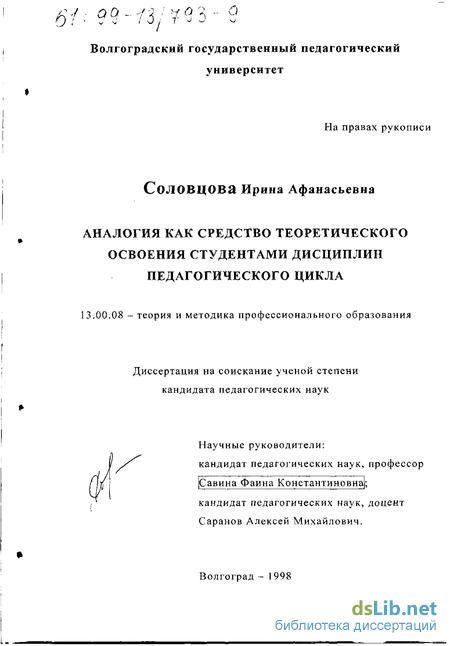 61: 99-13/793-9

Волгоградский государственный педагогический университет

На правах рукописи

Соловцова Ирина Афанасьевна

АНАЛОГИЯ КАК СРЕДСТВО ТЕОРЕТИЧЕСКОГО ОСВОЕНИЯ СТУДЕНТАМИ ДИСЦИПЛИН ПЕДАГОГИЧЕСКОГО ЦИКЛА

13.00.08 – теория и методика профессионального образования

Диссертация на соискание ученой степени кандидата педагогических наук

Научные руководители:
кандидат педагогических наук, профессор
Савина Фаина Константиновна;
кандидат педагогических наук, доцент
Саранов Алексей Михайлович.

Волгоград – 1998

dsLib.net
библиотека диссертаций